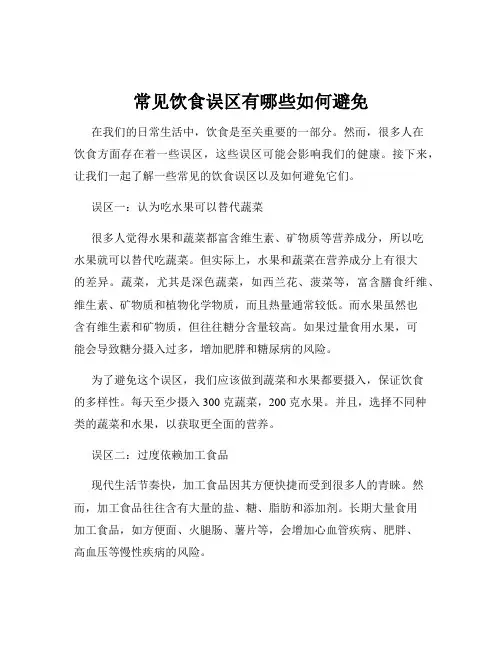 常见饮食误区有哪些如何避免

在我们的日常生活中，饮食是至关重要的一部分。然而，很多人在饮食方面存在着一些误区，这些误区可能会影响我们的健康。接下来，让我们一起了解一些常见的饮食误区以及如何避免它们。

误区一：认为吃水果可以替代蔬菜

很多人觉得水果和蔬菜都富含维生素、矿物质等营养成分，所以吃水果就可以替代吃蔬菜。但实际上，水果和蔬菜在营养成分上有很大的差异。蔬菜，尤其是深色蔬菜，如西兰花、菠菜等，富含膳食纤维、维生素、矿物质和植物化学物质，而且热量通常较低。而水果虽然也含有维生素和矿物质，但往往糖分含量较高。如果过量食用水果，可能会导致糖分摄入过多，增加肥胖和糖尿病的风险。

为了避免这个误区，我们应该做到蔬菜和水果都要摄入，保证饮食的多样性。每天至少摄入 300 克蔬菜，200 克水果。并且，选择不同种类的蔬菜和水果，以获取更全面的营养。

误区二：过度依赖加工食品

现代生活节奏快，加工食品因其方便快捷而受到很多人的青睐。然而，加工食品往往含有大量的盐、糖、脂肪和添加剂。长期大量食用加工食品，如方便面、火腿肠、薯片等，会增加心血管疾病、肥胖、高血压等慢性疾病的风险。